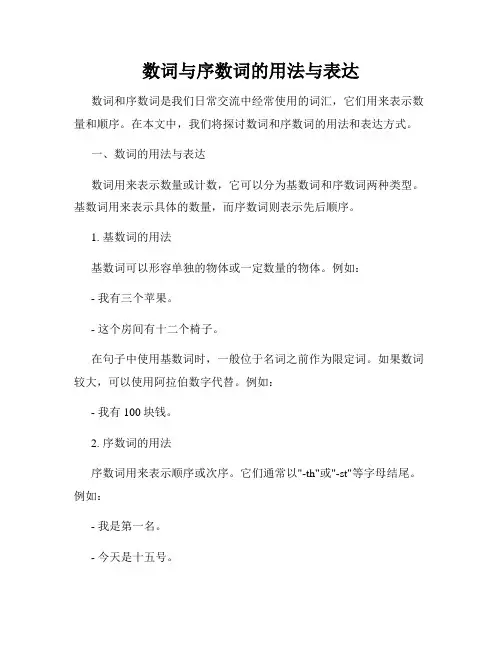 数词与序数词的用法与表达

数词和序数词是我们日常交流中经常使用的词汇，它们用来表示数量和顺序。在本文中，我们将探讨数词和序数词的用法和表达方式。

一、数词的用法与表达

数词用来表示数量或计数，它可以分为基数词和序数词两种类型。基数词用来表示具体的数量，而序数词则表示先后顺序。

1. 基数词的用法

基数词可以形容单独的物体或一定数量的物体。例如：

- 我有三个苹果。

- 这个房间有十二个椅子。

在句子中使用基数词时，一般位于名词之前作为限定词。如果数词较大，可以使用阿拉伯数字代替。例如：

- 我有 100 块钱。

2. 序数词的用法

序数词用来表示顺序或次序。它们通常以"-th"或"-st"等字母结尾。例如：

- 我是第一名。

- 今天是十五号。